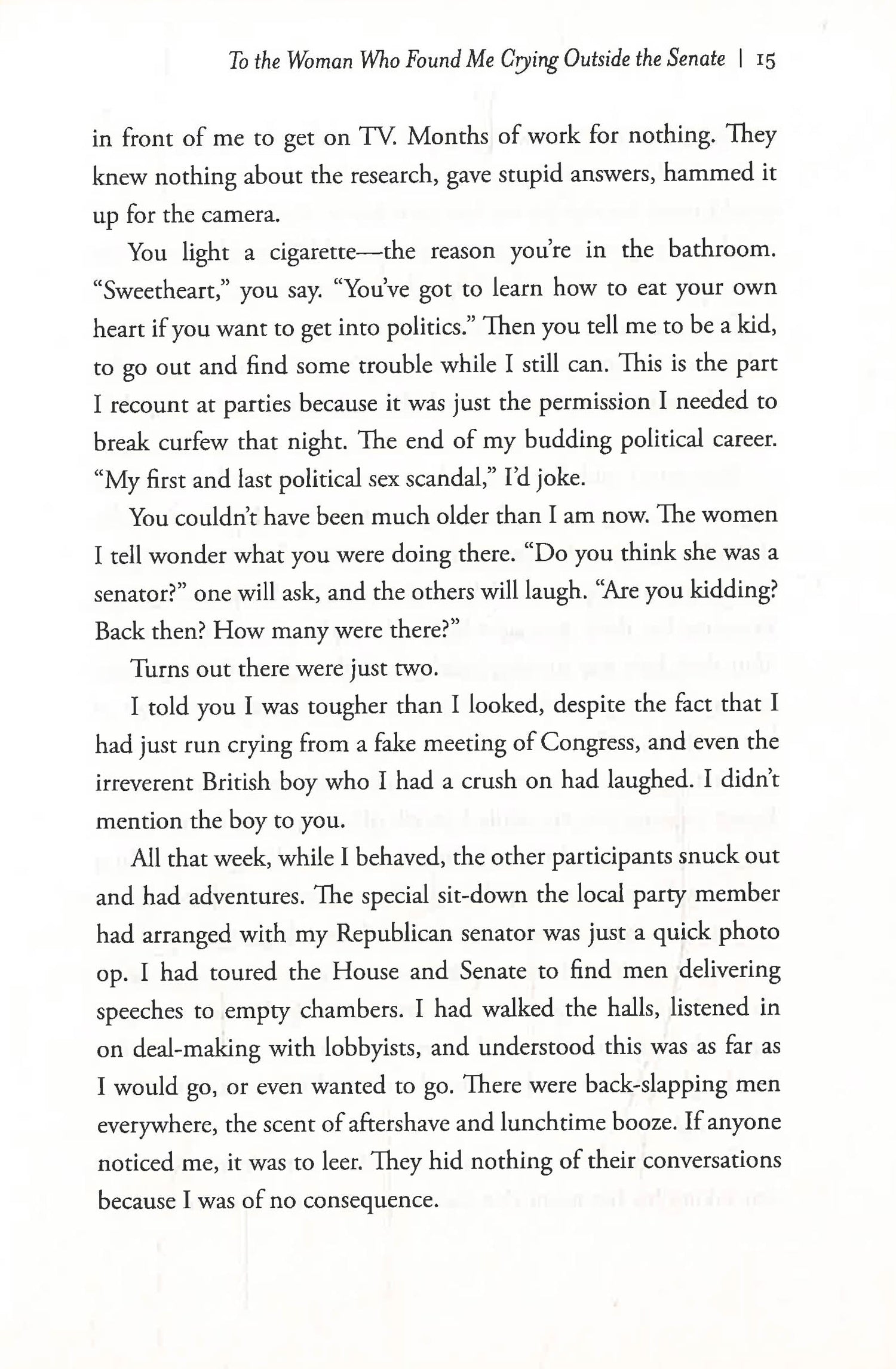 To the Woman Who Found Me Crying Outside the Senate | 15

in front of me to get on TV. Months of work for nothing. They knew nothing about the research, gave stupid answers, hammed it up for the camera.

You light a cigarette—the reason you're in the bathroom. "Sweetheart," you say. "You've got to learn how to eat your own heart if you want to get into politics." Then you tell me to be a kid, to go out and find some trouble while I still can. This is the part I recount at parties because it was just the permission I needed to break curfew that night. The end of my budding political career. "My first and last political sex scandal," I'd joke.

You couldn't have been much older than I am now. The women I tell wonder what you were doing there. "Do you think she was a senator?" one will ask, and the others will laugh. "Are you kidding? Back then? How many were there?"

Turns out there were just two.

I told you I was tougher than I looked, despite the fact that I had just run crying from a fake meeting of Congress, and even the irreverent British boy who I had a crush on had laughed. I didn't mention the boy to you.

All that week, while I behaved, the other participants snuck out and had adventures. The special sit-down the local party member had arranged with my Republican senator was just a quick photo op. I had toured the House and Senate to find men delivering speeches to empty chambers. I had walked the halls, listened in on deal-making with lobbyists, and understood this was as far as I would go, or even wanted to go. There were back-slapping men everywhere, the scent of aftershave and lunchtime booze. If anyone noticed me, it was to leer. They hid nothing of their conversations because I was of no consequence.